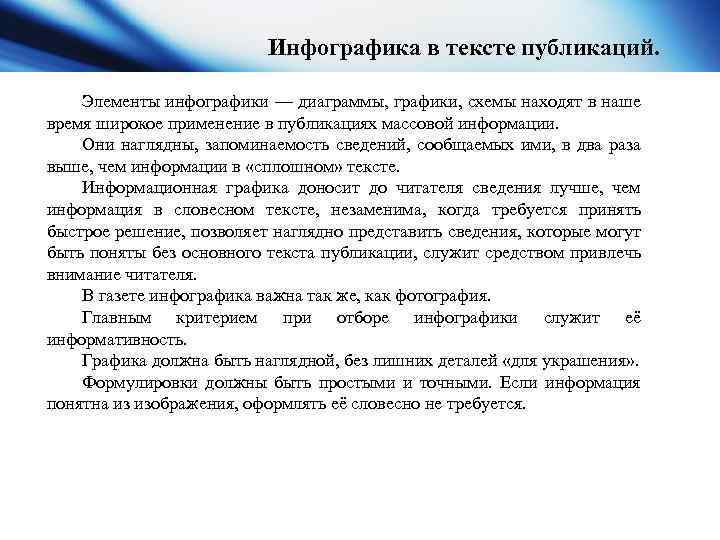 Инфографика в тексте публикаций.

Элементы инфографики — диаграммы, графики, схемы находят в наше время широкое применение в публикациях массовой информации.

Они наглядны, запоминаемость сведений, сообщаемых ими, в два раза выше, чем информации в «сплошном» тексте.

Информационная графика доносит до читателя сведения лучше, чем информация в словесном тексте, незаменима, когда требуется принять быстрое решение, позволяет наглядно представить сведения, которые могут быть поняты без основного текста публикации, служит средством привлечь внимание читателя.

В газете инфографика важна так же, как фотография.

Главным критерием при отборе инфографики служит её информативность.

Графика должна быть наглядной, без лишних деталей «для украшения».

Формулировки должны быть простыми и точными. Если информация понятна из изображения, оформлять её словесно не требуется.